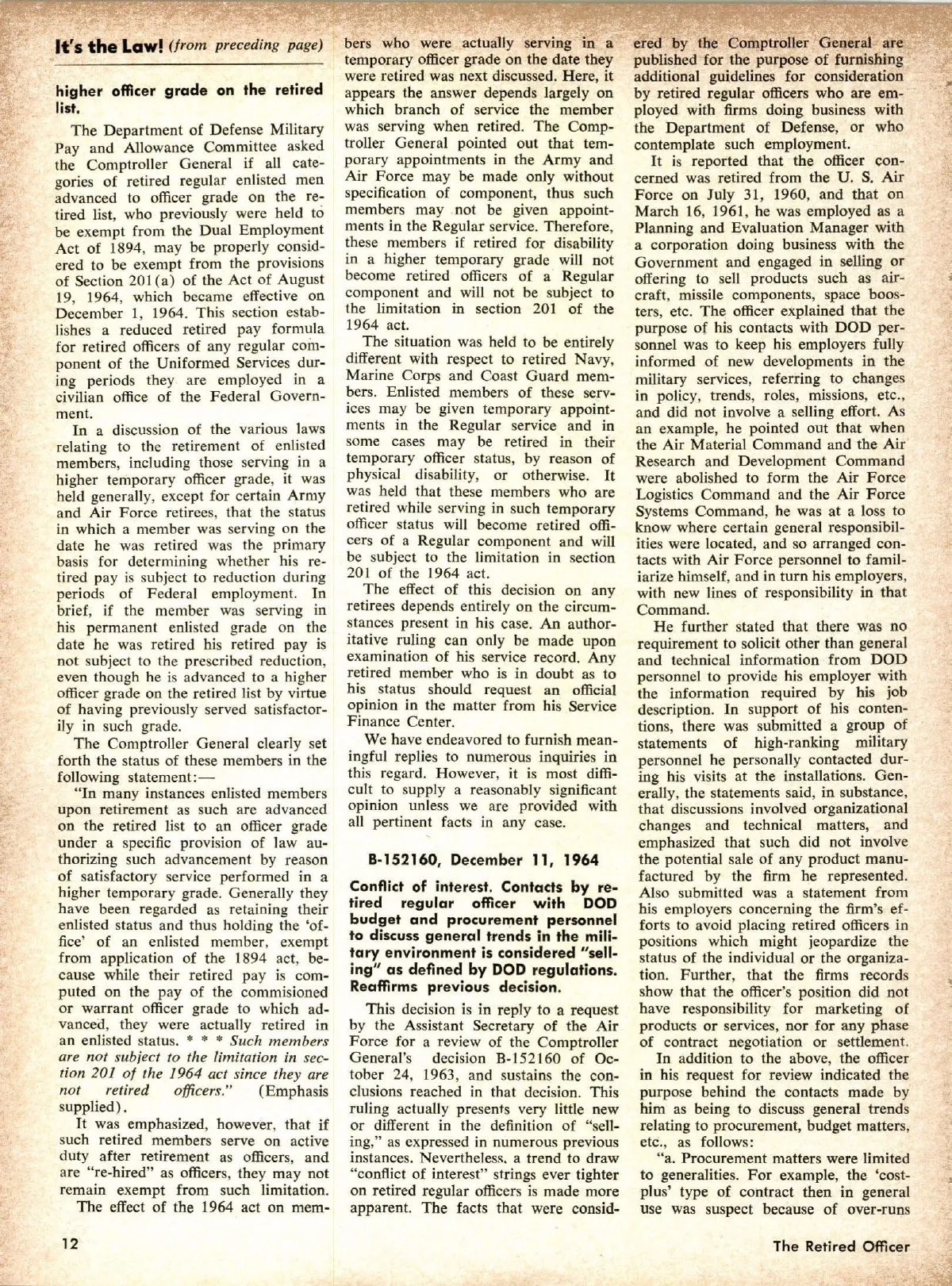 It's the Law! (from preceding page)

higher officer grade on the retired list.

The Department of Defense Military Pay and Allowance Committee asked the Comptroller General if all categories of retired regular enlisted men advanced to officer grade on the retired list, who previously were held to be exempt from the Dual Employment Act of 1894, may be properly considered to be exempt from the provisions of Section 201(a) of the Act of August 19, 1964, which became effective on December 1, 1964. This section establishes a reduced retired pay formula for retired officers of any regular component of the Uniformed Services during periods they are employed in a civilian office of the Federal Government.

In a discussion of the various laws relating to the retirement of enlisted members, including those serving in a higher temporary officer grade, it was held generally, except for certain Army and Air Force retirees, that the status in which a member was serving on the date he was retired was the primary basis for determining whether his retired pay is subject to reduction during periods of Federal employment. In brief, if the member was serving in his permanent enlisted grade on the date he was retired his retired pay is not subject to the prescribed reduction, even though he is advanced to a higher officer grade on the retired list by virtue of having previously served satisfactorily in such grade.

The Comptroller General clearly set forth the status of these members in the following statement:—

"In many instances enlisted members upon retirement as such are advanced on the retired list to an officer grade under a specific provision of law authorizing such advancement by reason of satisfactory service performed in a higher temporary grade. Generally they have been regarded as retaining their enlisted status and thus holding the 'office' of an enlisted member, exempt from application of the 1894 act, because while their retired pay is computed on the pay of the commisioned or warrant officer grade to which advanced, they were actually retired in an enlisted status. * * * Such members are not subject to the limitation in section 201 of the 1964 act since they are not retired officers." (Emphasis supplied).

It was emphasized, however, that if such retired members serve on active duty after retirement as officers, and are "re-hired" as officers, they may not remain exempt from such limitation.

The effect of the 1964 act on members who were actually serving in a temporary officer grade on the date they were retired was next discussed. Here, it appears the answer depends largely on which branch of service the member was serving when retired. The Comptroller General pointed out that temporary appointments in the Army and Air Force may be made only without specification of component, thus such members may not be given appointments in the Regular service. Therefore, these members if retired for disability in a higher temporary grade will not become retired officers of a Regular component and will not be subject to the limitation in section 201 of the 1964 act.

The situation was held to be entirely different with respect to retired Navy, Marine Corps and Coast Guard members. Enlisted members of these services may be given temporary appointments in the Regular service and in some cases may be retired in their temporary officer status, by reason of physical disability, or otherwise. It was held that these members who are retired while serving in such temporary officer status will become retired officers of a Regular component and will be subject to the limitation in section 201 of the 1964 act.

The effect of this decision on any retirees depends entirely on the circumstances present in his case. An authoritative ruling can only be made upon examination of his service record. Any retired member who is in doubt as to his status should request an official opinion in the matter from his Service Finance Center.

We have endeavored to furnish meaningful replies to numerous inquiries in this regard. However, it is most difficult to supply a reasonably significant opinion unless we are provided with all pertinent facts in any case.

B-152160, December 11, 1964

Conflict of interest. Contacts by retired regular officer with DOD budget and procurement personnel to discuss general trends in the military environment is considered "selling" as defined by DOD regulations. Reaffirms previous decision.

This decision is in reply to a request by the Assistant Secretary of the Air Force for a review of the Comptroller General's decision B-152160 of October 24, 1963, and sustains the conclusions reached in that decision. This ruling actually presents very little new or different in the definition of "selling," as expressed in numerous previous instances. Nevertheless, a trend to draw "conflict of interest" strings ever tighter on retired regular officers is made more apparent. The facts that were considered by the Comptroller General are published for the purpose of furnishing additional guidelines for consideration by retired regular officers who are employed with firms doing business with the Department of Defense, or who contemplate such employment.

It is reported that the officer concerned was retired from the U. S. Air Force on July 31, 1960, and that on March 16, 1961, he was employed as a Planning and Evaluation Manager with a corporation doing business with the Government and engaged in selling or offering to sell products such as aircraft, missile components, space boosters, etc. The officer explained that the purpose of his contacts with DOD personnel was to keep his employers fully informed of new developments in the military services, referring to changes in policy, trends, roles, missions, etc., and did not involve a selling effort. As an example, he pointed out that when the Air Material Command and the Air Research and Development Command were abolished to form the Air Force Logistics Command and the Air Force Systems Command, he was at a loss to know where certain general responsibilities were located, and so arranged contacts with Air Force personnel to familiarize himself, and in turn his employers, with new lines of responsibility in that Command.

He further stated that there was no requirement to solicit other than general and technical information from DOD personnel to provide his employer with the information required by his job description. In support of his contentions, there was submitted a group of statements of high-ranking military personnel he personally contacted during his visits at the installations. Generally, the statements said, in substance, that discussions involved organizational changes and technical matters, and emphasized that such did not involve the potential sale of any product manufactured by the firm he represented. Also submitted was a statement from his employers concerning the firm's efforts to avoid placing retired officers in positions which might jeopardize the status of the individual or the organization. Further, that the firms records show that the officer's position did not have responsibility for marketing of products or services, nor for any phase of contract negotiation or settlement.

In addition to the above, the officer in his request for review indicated the purpose behind the contacts made by him as being to discuss general trends relating to procurement, budget matters, etc., as follows:

"a. Procurement matters were limited to generalities. For example, the 'cost-plus' type of contract then in general use was suspect because of over-runs

12

The Retired Officer